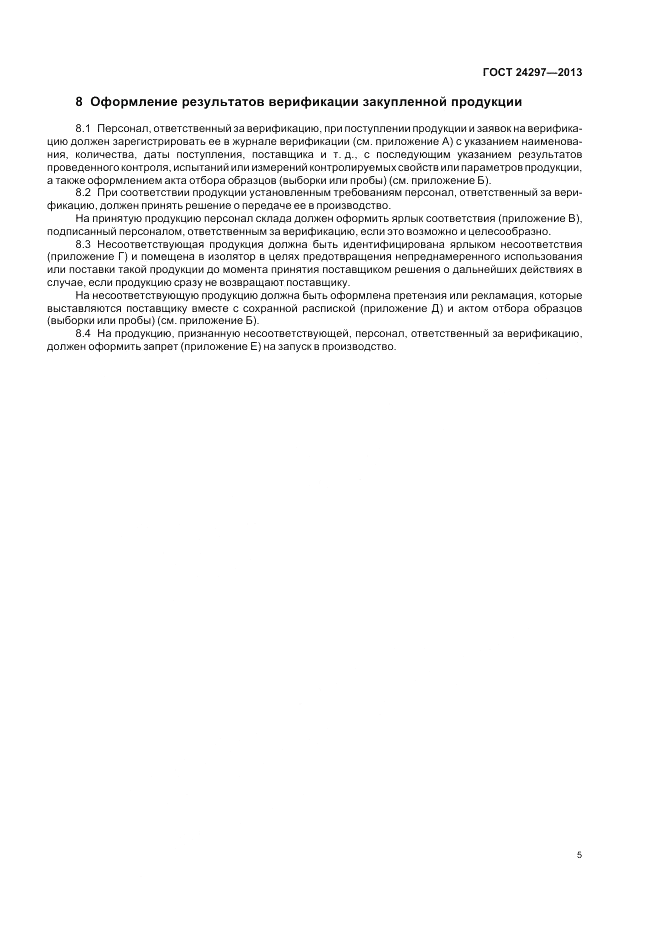 ГОСТ 24297—2013

8 Оформление результатов верификации закупленной продукции

8.1 Персонал, ответственный за верификацию, при поступлении продукции и заявок на верификацию должен зарегистрировать ее в журнале верификации (см. приложение А) с указанием наименования, количества, даты поступления, поставщика и т. д., с последующим указанием результатов проведенного контроля, испытаний или измерений контролируемых свойств или параметров продукции, а также оформлением акта отбора образцов (выборки или пробы) (см. приложение Б).

8.2 При соответствии продукции установленным требованиям персонал, ответственный за верификацию, должен принять решение о передаче ее в производство.

На принятую продукцию персонал склада должен оформить ярлык соответствия (приложение В), подписанный персоналом, ответственным за верификацию, если это возможно и целесообразно.

8.3 Несоответствующая продукция должна быть идентифицирована ярлыком несоответствия (приложение Г) и помещена в изолятор в целях предотвращения непреднамеренного использования или поставки такой продукции до момента принятия поставщиком решения о дальнейших действиях в случае, если продукцию сразу не возвращают поставщику.

На несоответствующую продукцию должна быть оформлена претензия или рекламация, которые выставляются поставщику вместе с сохранной распиской (приложение Д) и актом отбора образцов (выборки или пробы) (см. приложение Б).

8.4 На продукцию, признанную несоответствующей, персонал, ответственный за верификацию, должен оформить запрет (приложение Е) на запуск в производство.

5